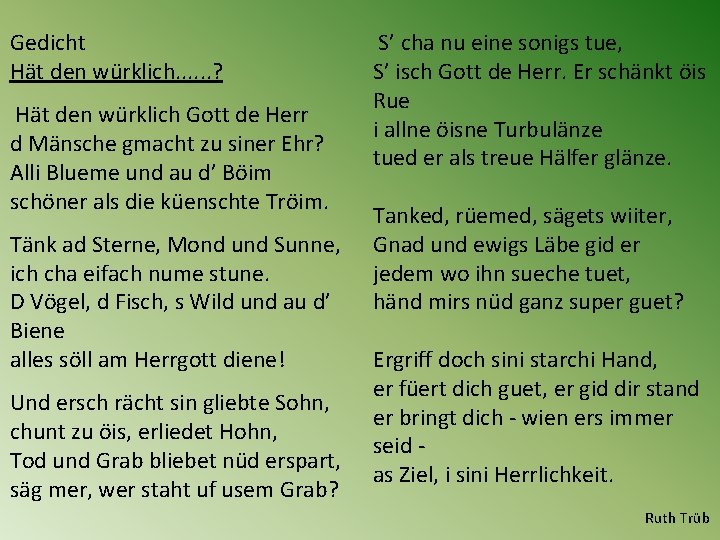 Gedicht
Hät den würklich......?

Hät den würklich Gott de Herr
d Mänsche gmacht zu siner Ehr?
Alli Blueme und au d' Böim
schöner als die küenschte Tröim.

Tänk ad Sterne, Mond und Sunne,
ich cha eifach nume stune.
D Vögel, d Fisch, s Wild und au d' Biene
alles söll am Herrgott diene!

Und ersch rächt sin gliebte Sohn,
chunt zu öis, erliedet Hohn,
Tod und Grab bliebet nüd erspart,
säg mer, wer staht uf usem Grab?

S' cha nu eine sonigs tue,
S' isch Gott de Herr. Er schänkt öis Rue
i allne öisne Turbulänze
tued er als treue Hälfer glänze.

Tanked, rüemed, sägets wiiter,
Gnad und ewigs Läbe gid er
jedem wo ihn sueche tuet,
händ mirs nüd ganz super guet?

Ergriff doch sini starchi Hand,
er füert dich guet, er gid dir stand
er bringt dich - wien ers immer seid -
as Ziel, i sini Herrlichkeit.

Ruth Trüb